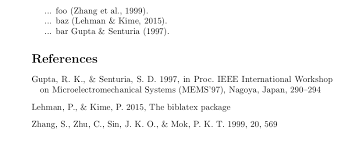 ... foo (Zhang et al., 1999).
... baz (Lehman & Kime, 2015).
... bar Gupta & Senturia (1997).

References

Gupta, R. K., & Senturia, S. D. 1997, in Proc. IEEE International Workshop on Microelectromechanical Systems (MEMS'97), Nagoya, Japan, 290–294

Lehman, P., & Kime, P. 2015, The biblatex package

Zhang, S., Zhu, C., Sin, J. K. O., & Mok, P. K. T. 1999, 20, 569